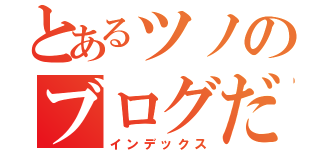 とあるツノの
ブログだ
インデックス